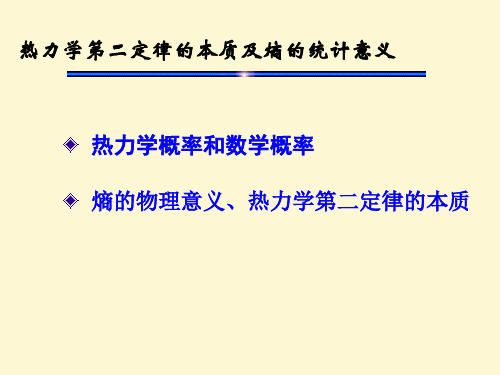 热力学第二定律的本质及熵的统计意义

◈ 热力学概率和数学概率

◈ 熵的物理意义、热力学第二定律的本质